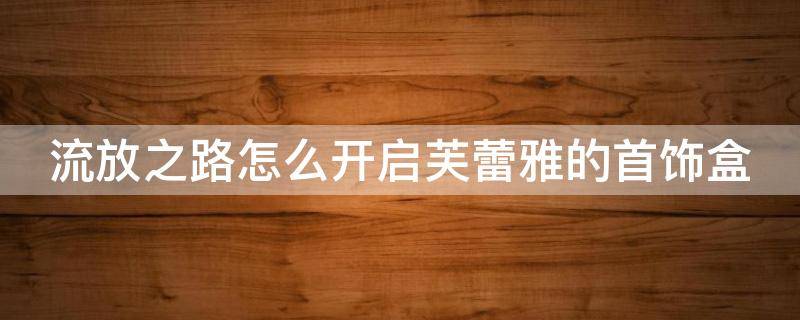 流放之路怎么开启芙蕾雅的首饰盒